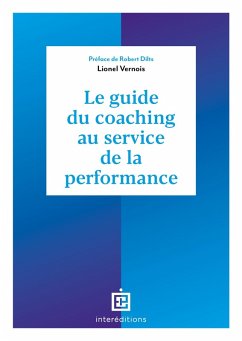 Préface de Robert Dilts
Lionel Vernois

Le guide du coaching au service de la performance

interéditions